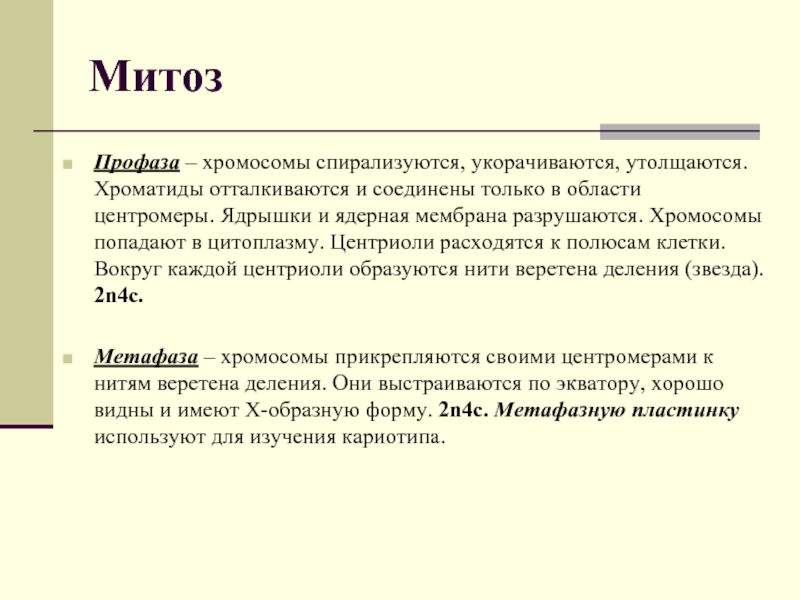 Митоз

Профаза – хромосомы спирализуются, укорачиваются, утолщаются. Хроматиды отталкиваются и соединены только в области центромеры. Ядрышки и ядерная мембрана разрушаются. Хромосомы попадают в цитоплазму. Центриоли расходятся к полюсам клетки. Вокруг каждой центриоли образуются нити веретена деления (звезда). 2n4c.

Метафаза – хромосомы прикрепляются своими центромерами к нитям веретена деления. Они выстраиваются по экватору, хорошо видны и имеют Х-образную форму. 2n4c. Метафазную пластинку используют для изучения кариотипа.